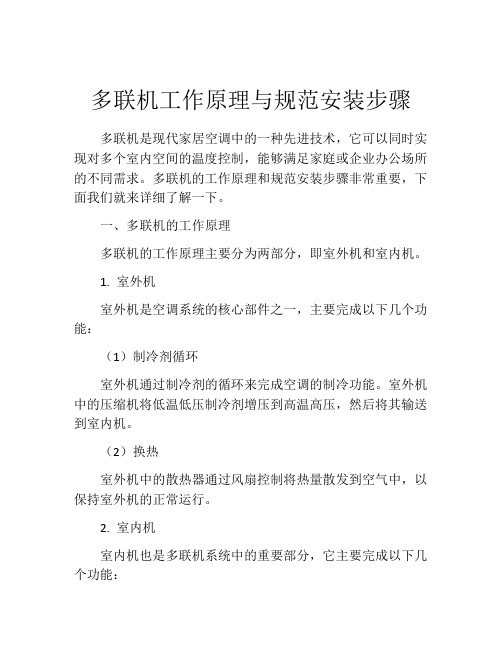 多联机工作原理与规范安装步骤

多联机是现代家居空调中的一种先进技术，它可以同时实现对多个室内空间的温度控制，能够满足家庭或企业办公场所的不同需求。多联机的工作原理和规范安装步骤非常重要，下面我们就来详细了解一下。

一、多联机的工作原理

多联机的工作原理主要分为两部分，即室外机和室内机。

1. 室外机

室外机是空调系统的核心部件之一，主要完成以下几个功能：

（1）制冷剂循环

室外机通过制冷剂的循环来完成空调的制冷功能。室外机中的压缩机将低温低压制冷剂增压到高温高压，然后将其输送到室内机。

（2）换热

室外机中的散热器通过风扇控制将热量散发到空气中，以保持室外机的正常运行。

2. 室内机

室内机也是多联机系统中的重要部分，它主要完成以下几个功能：